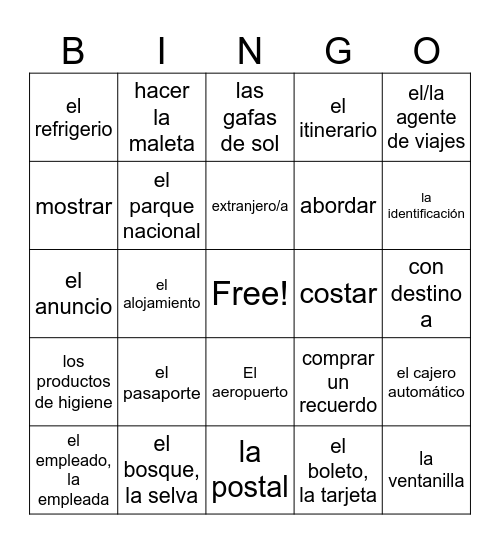 | B | I | N | G | O |
|---|---|---|---|---|
| el refrigerio | hacer la maleta | las gafas de sol | el itinerario | el/la agente de viajes |
| mostrar | el parque nacional | extranjero/a | abordar | la identificación |
| el anuncio | el alojamiento | Free! | costar | con destino a |
| los productos de higiene | el pasaporte | El aeropuerto | comprar un recuerdo | el cajero automático |
| el empleado, la empleada | el bosque, la selva | la postal | el boleto, la tarjeta | la ventanilla |